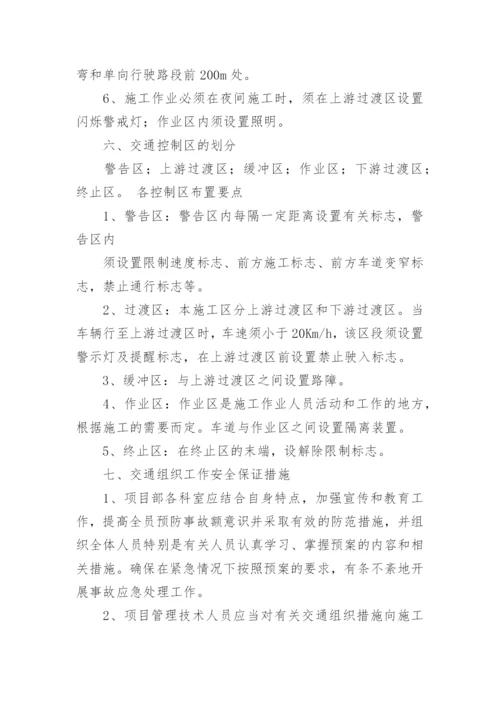 弯和单向行驶路段前 200m 处。

6、施工作业必须在夜间施工时，须在上游过渡区设置闪烁警戒灯；作业区内须设置照明。

六、交通控制区的划分

警告区；上游过渡区；缓冲区；作业区；下游过渡区；终止区。 各控制区布置要点

1、警告区：警告区内每隔一定距离设置有关标志，警告区内

须设置限制速度标志、前方施工标志、前方车道变窄标志，禁止通行标志等。

2、过渡区：本施工区分上游过渡区和下游过渡区。当车辆行至上游过渡区时，车速须小于 20Km/h，该区段须设置警示灯及提醒标志，在上游过渡区前设置禁止驶入标志。

3、缓冲区：与上游过渡区之间设置路障。

4、作业区：作业区是施工作业人员活动和工作的地方，根据施工的需要而定。车道与作业区之间设置隔离装置。

5、终止区：在终止区的末端，设解除限制标志。

七、交通组织工作安全保证措施

1、项目部各科室应结合自身特点，加强宣传和教育工作，提高全员预防事故额意识并采取有效的防范措施，并组织全体人员特别是有关人员认真学习、掌握预案的内容和相关措施。确保在紧急情况下按照预案的要求，有条不紊地开展事故应急处理工作。

2、项目管理技术人员应当对有关交通组织措施向施工